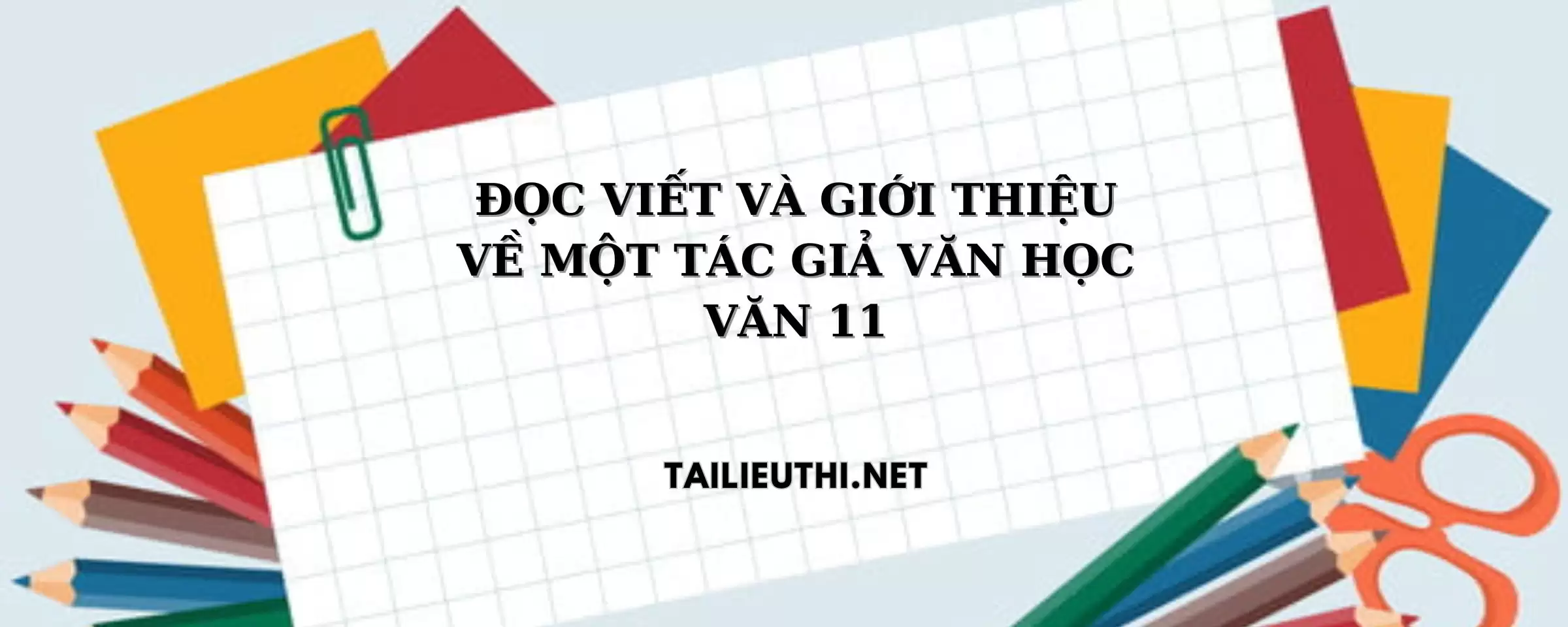 ĐỌC VIẾT VÀ GIỚI THIỆU VỀ MỘT TÁC GIẢ VĂN HỌC VĂN 11

TAILIEUTHI.NET